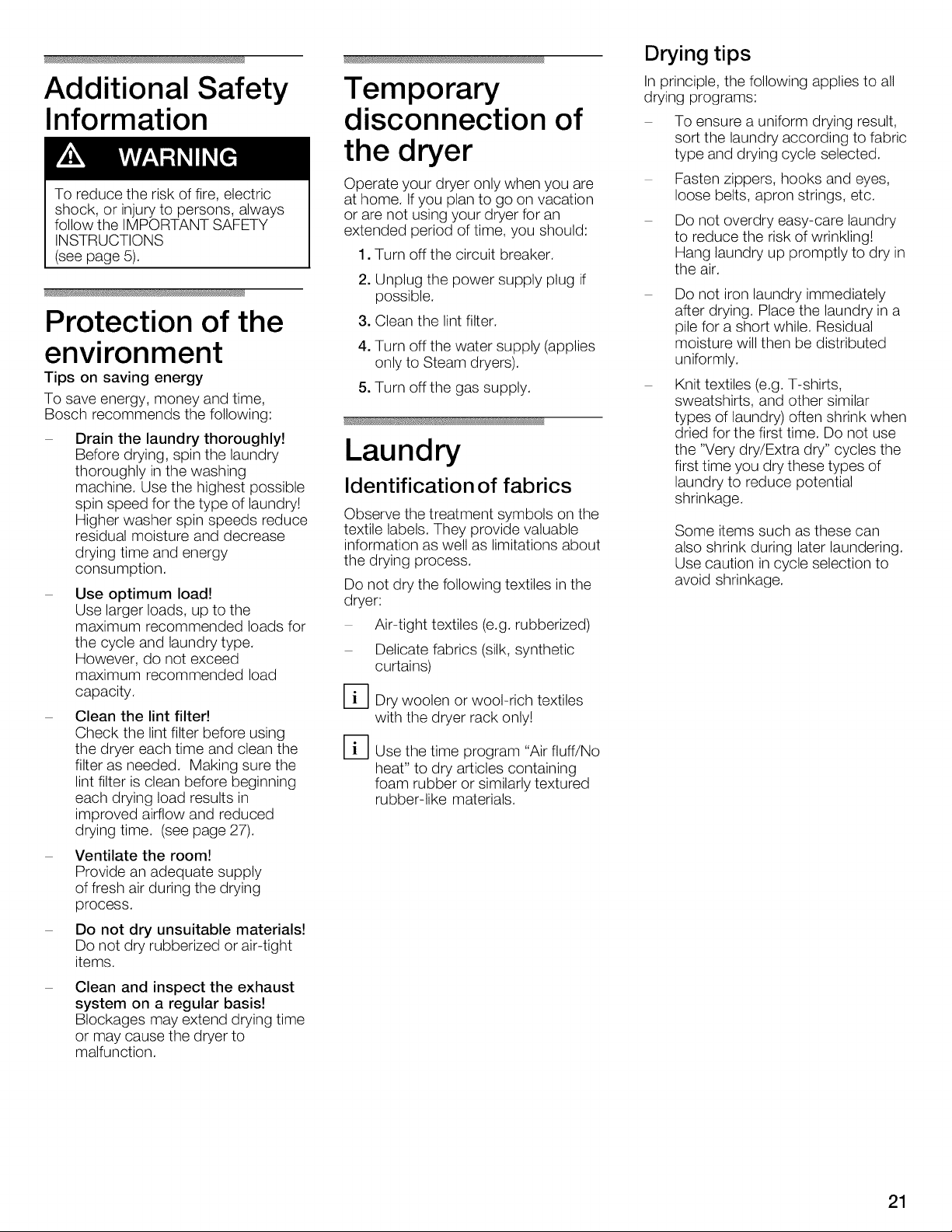 Additional Safety Information

WARNING

To reduce the risk of fire, electric shock, or injury to persons, always follow the IMPORTANT SAFETY INSTRUCTIONS (see page 5).

Protection of the environment

Tips on saving energy

To save energy, money and time, Bosch recommends the following:

– Drain the laundry thoroughly! Before drying, spin the laundry thoroughly in the washing machine. Use the highest possible spin speed for the type of laundry! Higher washer spin speeds reduce residual moisture and decrease drying time and energy consumption.

– Use optimum load! Use larger loads, up to the maximum recommended loads for the cycle and laundry type. However, do not exceed maximum recommended load capacity.

– Clean the lint filter! Check the lint filter before using the dryer each time and clean the filter as needed. Making sure the lint filter is clean before beginning each drying load results in improved airflow and reduced drying time. (see page 27).

– Ventilate the room! Provide an adequate supply of fresh air during the drying process.

– Do not dry unsuitable materials! Do not dry rubberized or air-tight items.

– Clean and inspect the exhaust system on a regular basis! Blockages may extend drying time or may cause the dryer to malfunction.

Temporary disconnection of the dryer

Operate your dryer only when you are at home. If you plan to go on vacation or are not using your dryer for an extended period of time, you should:

1. Turn off the circuit breaker.

2. Unplug the power supply plug if possible.

3. Clean the lint filter.

4. Turn off the water supply (applies only to Steam dryers).

5. Turn off the gas supply.

Laundry

Identification of fabrics

Observe the treatment symbols on the textile labels. They provide valuable information as well as limitations about the drying process.

Do not dry the following textiles in the dryer:

– Air-tight textiles (e.g. rubberized)

– Delicate fabrics (silk, synthetic curtains)

i Dry woolen or wool-rich textiles with the dryer rack only!

i Use the time program "Air fluff/No heat" to dry articles containing foam rubber or similarly textured rubber-like materials.

Drying tips

In principle, the following applies to all drying programs:

– To ensure a uniform drying result, sort the laundry according to fabric type and drying cycle selected.

– Fasten zippers, hooks and eyes, loose belts, apron strings, etc.

– Do not overdry easy-care laundry to reduce the risk of wrinkling! Hang laundry up promptly to dry in the air.

– Do not iron laundry immediately after drying. Place the laundry in a pile for a short while. Residual moisture will then be distributed uniformly.

– Knit textiles (e.g. T-shirts, sweatshirts, and other similar types of laundry) often shrink when dried for the first time. Do not use the "Very dry/Extra dry" cycles the first time you dry these types of laundry to reduce potential shrinkage.

Some items such as these can also shrink during later laundering. Use caution in cycle selection to avoid shrinkage.

21